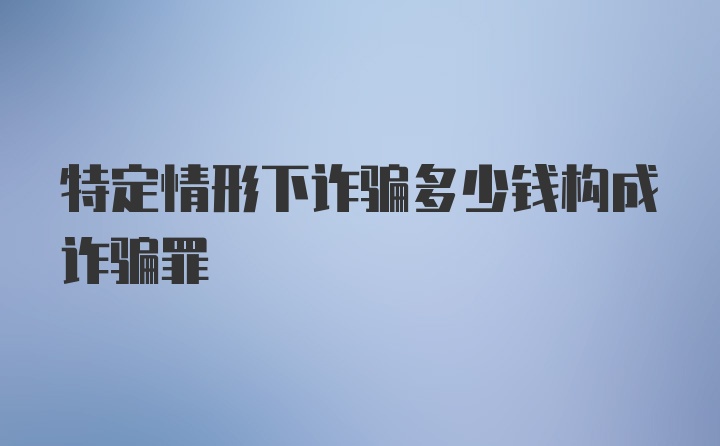 特定情形下诈骗多少钱构成诈骗罪